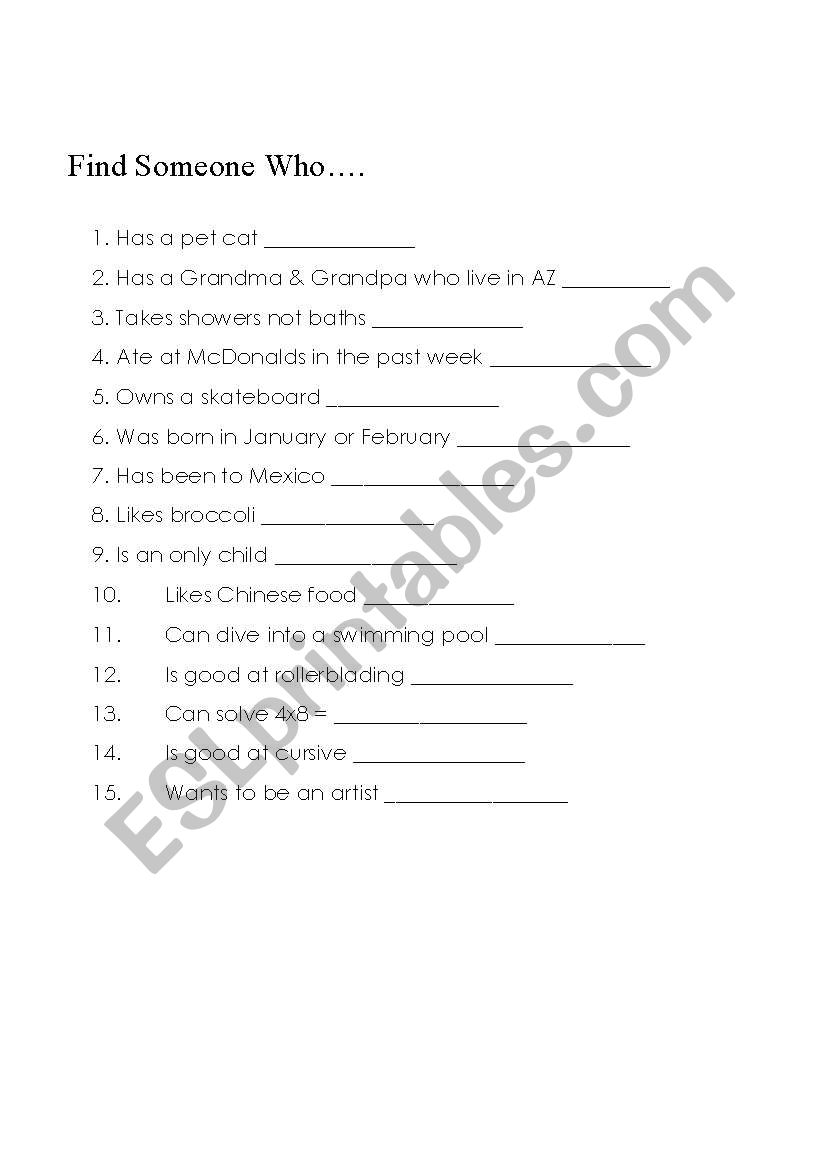 Find Someone Who….

1. Has a pet cat _______________
2. Has a Grandma & Grandpa who live in AZ ___________
3. Takes showers not baths _______________
4. Ate at McDonalds in the past week ________________
5. Owns a skateboard _________________
6. Was born in January or February _________________
7. Has been to Mexico __________________
8. Likes broccoli _________________
9. Is an only child __________________
10. Likes Chinese food _______________
11. Can dive into a swimming pool _______________
12. Is good at rollerblading ________________
13. Can solve 4x8 = ___________________
14. Is good at cursive _________________
15. Wants to be an artist __________________

ESLprintables.com